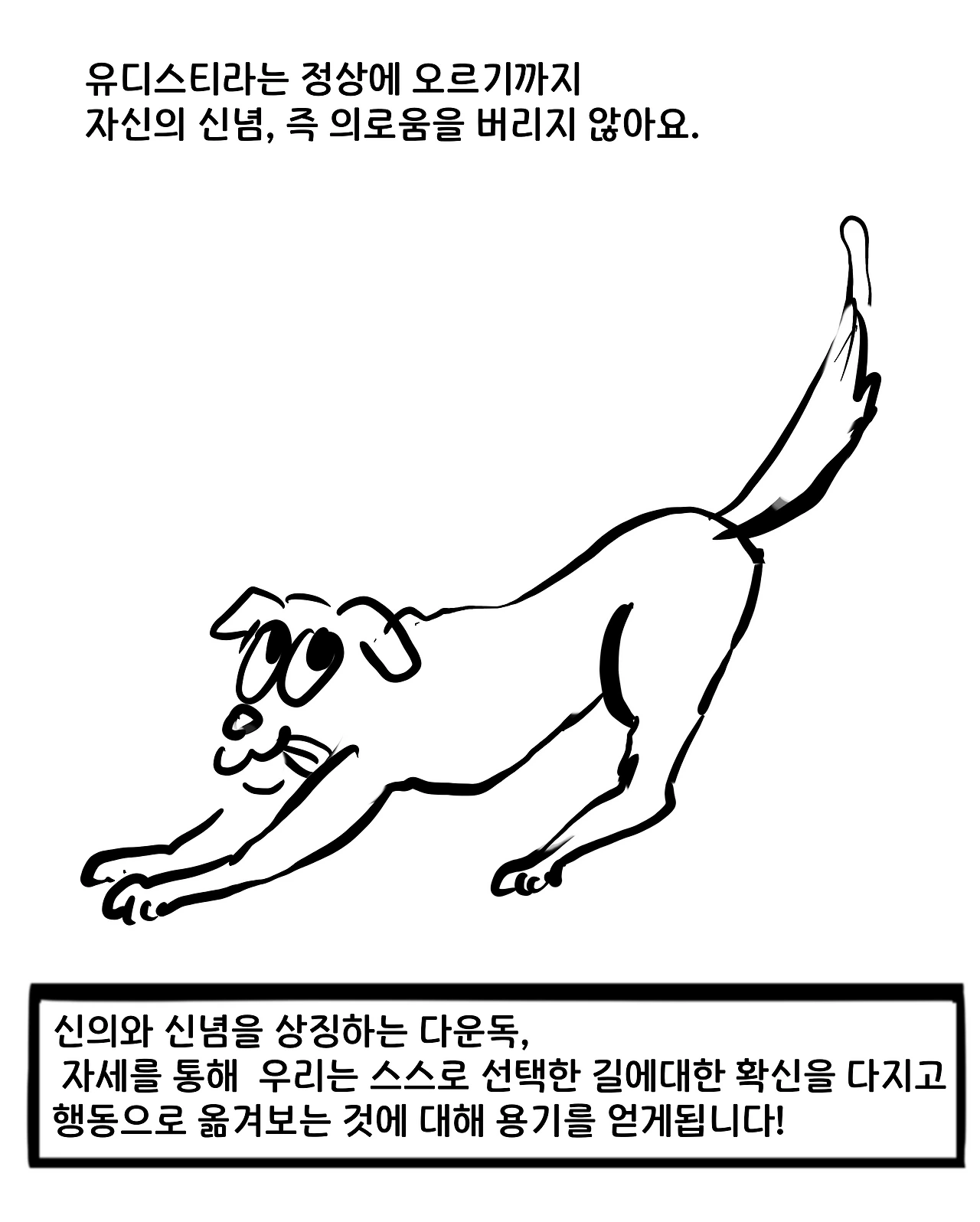 유디스티라는 정상에 오르기까지 자신의 신념, 즉 의로움을 버리지 않아요.

신의와 신념을 상징하는 다운독, 자세를 통해 우리는 스스로 선택한 길에대한 확신을 다지고 행동으로 옮겨보는 것에 대해 용기를 얻게됩니다!